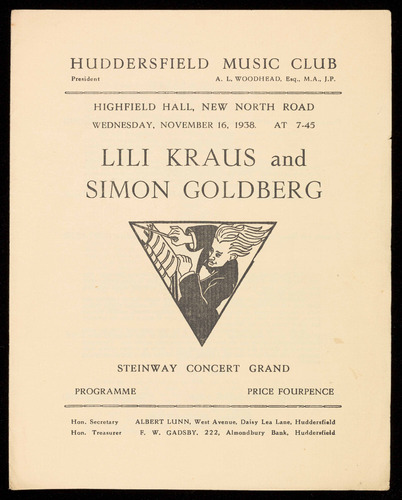 HUDDERSFIELD MUSIC CLUB
President A. L. WOODHEAD, Esq., M.A., J.P.

HIGHFIELD HALL, NEW NORTH ROAD
WEDNESDAY, NOVEMBER 16, 1938. AT 7-45

LILI KRAUS and
SIMON GOLDBERG

STEINWAY CONCERT GRAND

PROGRAMME PRICE FOURPENCE

Hon. Secretary ALBERT LUNN, West Avenue, Daisy Lea Lane, Huddersfield
Hon. Treasurer F. W. GADSBY, 222, Almondbury Bank, Huddersfield